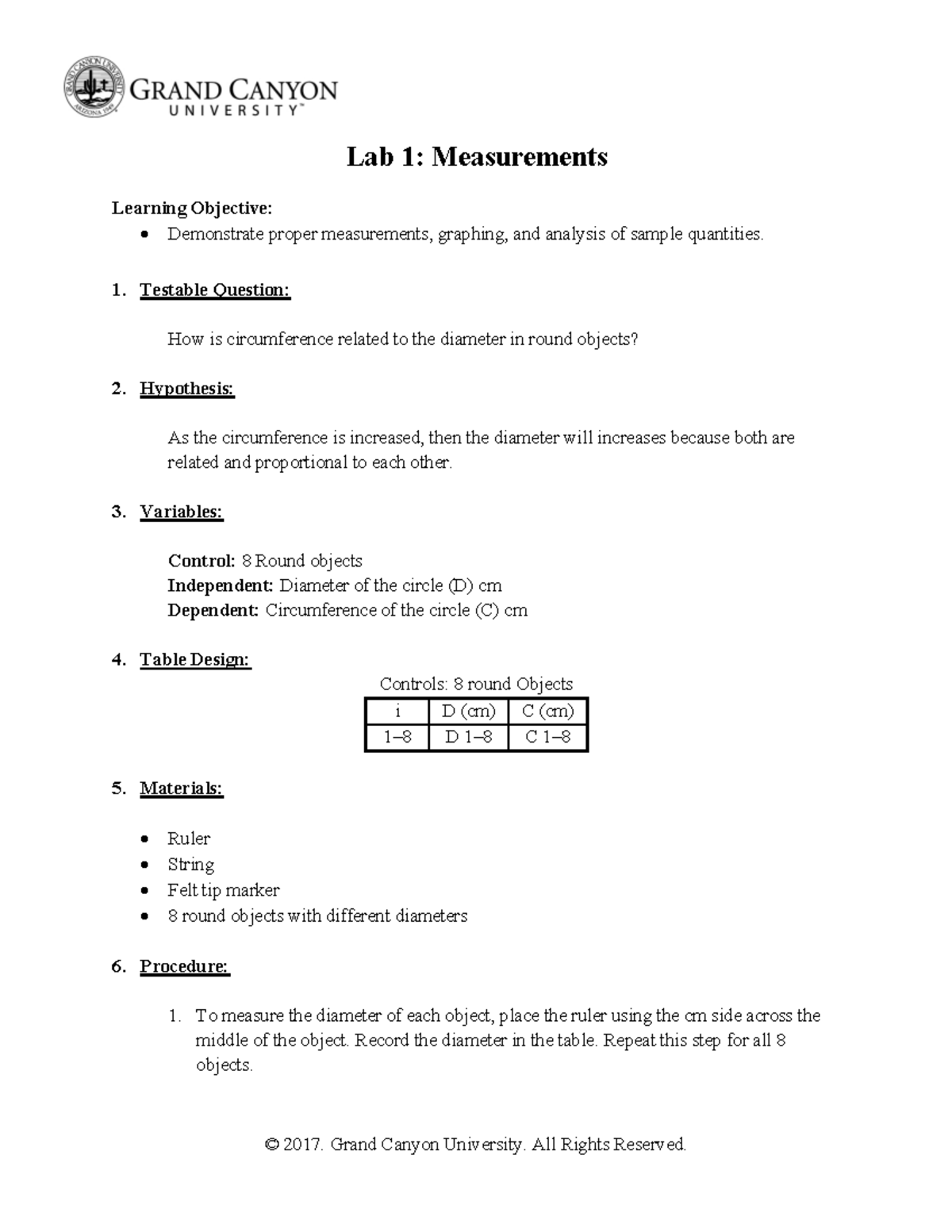 GRAND CANYON UNIVERSITY ARIZONA 1949

GRAND CANYON UNIVERSITY™

Lab 1: Measurements

Learning Objective:
• Demonstrate proper measurements, graphing, and analysis of sample quantities.

1. Testable Question:

How is circumference related to the diameter in round objects?

2. Hypothesis:

As the circumference is increased, then the diameter will increases because both are related and proportional to each other.

3. Variables:

Control: 8 Round objects
Independent: Diameter of the circle (D) cm
Dependent: Circumference of the circle (C) cm

4. Table Design:

Controls: 8 round Objects

| i | D (cm) | C (cm) |
|---|---|---|
| 1–8 | D 1–8 | C 1–8 |

5. Materials:

• Ruler
• String
• Felt tip marker
• 8 round objects with different diameters

6. Procedure:

1. To measure the diameter of each object, place the ruler using the cm side across the middle of the object. Record the diameter in the table. Repeat this step for all 8 objects.

© 2017. Grand Canyon University. All Rights Reserved.